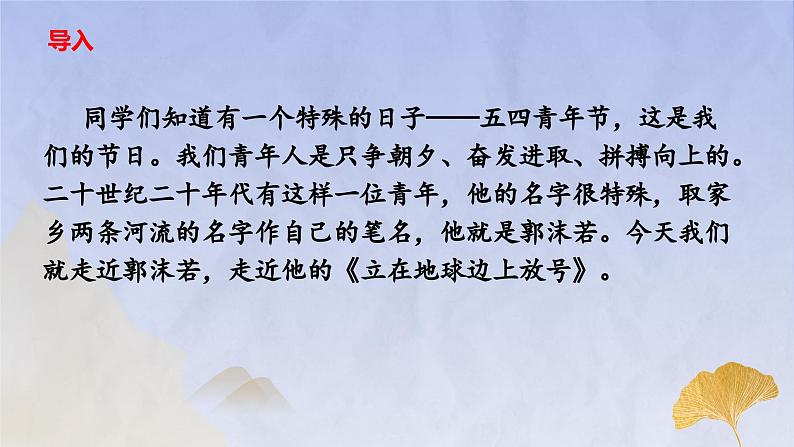 导入

同学们知道有一个特殊的日子——五四青年节，这是我们的节日。我们青年人是只争朝夕、奋发进取、拼搏向上的。二十世纪二十年代有这样一位青年，他的名字很特殊，取家乡两条河流的名字作自己的笔名，他就是郭沫若。今天我们就走近郭沫若，走近他的《立在地球边上放号》。